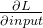 $\frac{\partial L}{\partial input}$